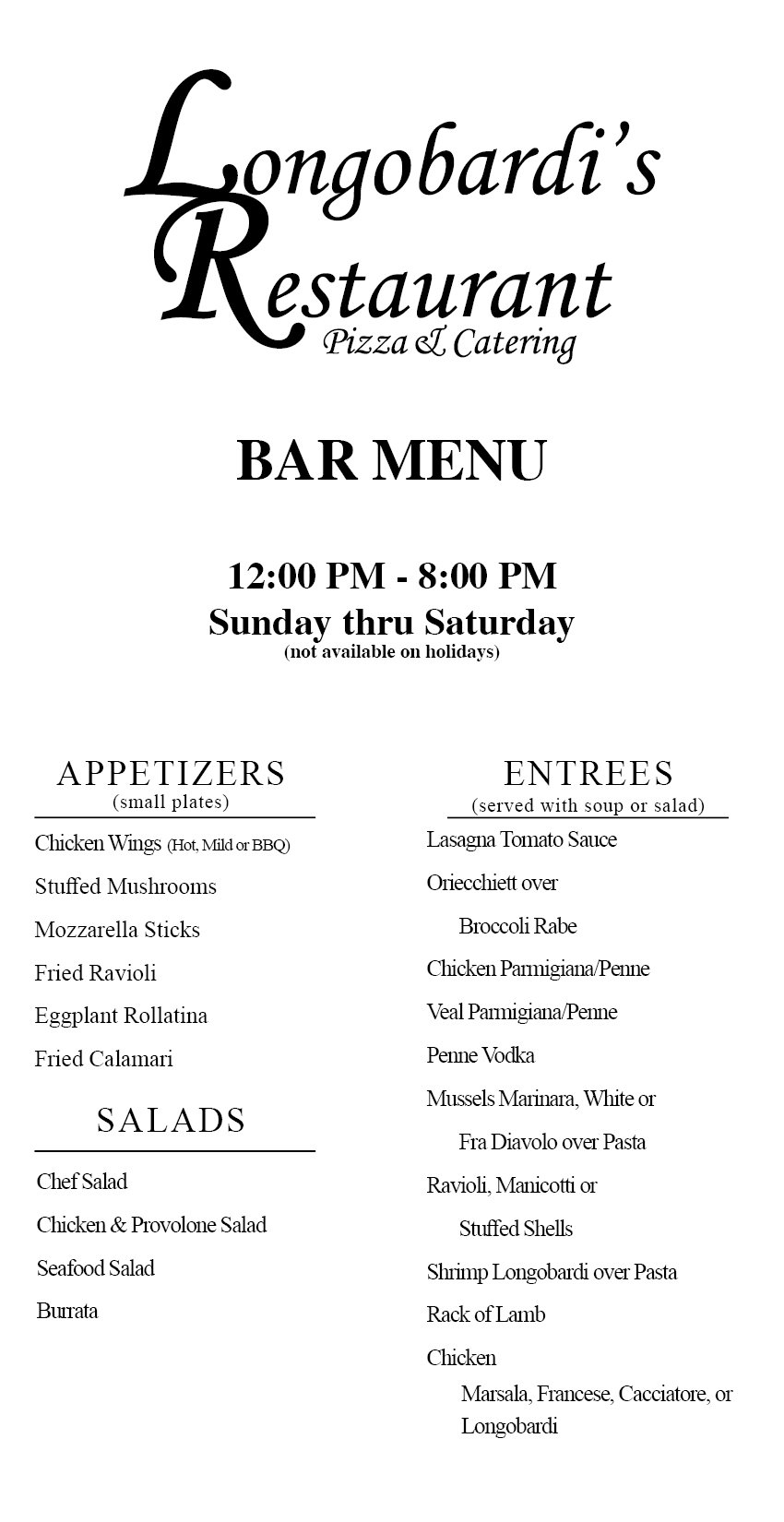 Longobardi's Restaurant
Pizza & Catering

BAR MENU

12:00 PM - 8:00 PM
Sunday thru Saturday
(not available on holidays)

APPETIZERS
(small plates)

Chicken Wings (Hot, Mild or BBQ)

Stuffed Mushrooms

Mozzarella Sticks

Fried Ravioli

Eggplant Rollatina

Fried Calamari

SALADS

Chef Salad

Chicken & Provolone Salad

Seafood Salad

Burrata

ENTREES
(served with soup or salad)

Lasagna Tomato Sauce

Oriecchiett over Broccoli Rabe

Chicken Parmigiana/Penne

Veal Parmigiana/Penne

Penne Vodka

Mussels Marinara, White or Fra Diavolo over Pasta

Ravioli, Manicotti or Stuffed Shells

Shrimp Longobardi over Pasta

Rack of Lamb

Chicken
Marsala, Francese, Cacciatore, or Longobardi